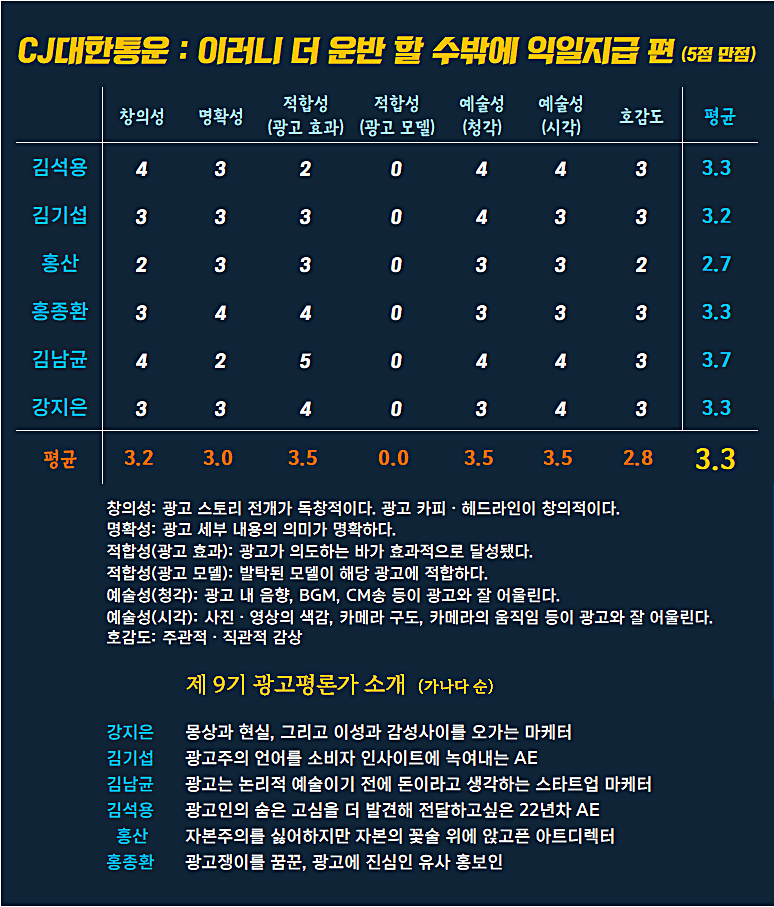 CJ대한통운 : 이러니 더 운반 할 수밖에 익일지급 편 (5점 만점)

| | 창의성 | 명확성 | 적합성 (광고 효과) | 적합성 (광고 모델) | 예술성 (청각) | 예술성 (시각) | 호감도 | 평균 |
|---|---|---|---|---|---|---|---|---|
| 김석용 | 4 | 3 | 2 | 0 | 4 | 4 | 3 | 3.3 |
| 김기섭 | 3 | 3 | 3 | 0 | 4 | 3 | 3 | 3.2 |
| 홍산 | 2 | 3 | 3 | 0 | 3 | 3 | 2 | 2.7 |
| 홍종환 | 3 | 4 | 4 | 0 | 3 | 3 | 3 | 3.3 |
| 김남균 | 4 | 2 | 5 | 0 | 4 | 4 | 3 | 3.7 |
| 강지은 | 3 | 3 | 4 | 0 | 3 | 4 | 3 | 3.3 |
| 평균 | 3.2 | 3.0 | 3.5 | 0.0 | 3.5 | 3.5 | 2.8 | 3.3 |

창의성: 광고 스토리 전개가 독창적이다. 광고 카피 · 헤드라인이 창의적이다.
명확성: 광고 세부 내용의 의미가 명확하다.
적합성(광고 효과): 광고가 의도하는 바가 효과적으로 달성됐다.
적합성(광고 모델): 발탁된 모델이 해당 광고에 적합하다.
예술성(청각): 광고 내 음향, BGM, CM송 등이 광고와 잘 어울린다.
예술성(시각): 사진 · 영상의 색감, 카메라 구도, 카메라의 움직임 등이 광고와 잘 어울린다.
호감도: 주관적 · 직관적 감상

제 9기 광고평론가 소개 (가나다 순)

강지은 몽상과 현실, 그리고 이성과 감성사이를 오가는 마케터
김기섭 광고주의 언어를 소비자 인사이트에 녹여내는 AE
김남균 광고는 논리적 예술이기 전에 돈이라고 생각하는 스타트업 마케터
김석용 광고인의 숨은 고심을 더 발견해 전달하고싶은 22년차 AE
홍산 자본주의를 싫어하지만 자본의 꽃술 위에 앉고픈 아트디렉터
홍종환 광고쟁이를 꿈꾼, 광고에 진심인 유사 홍보인